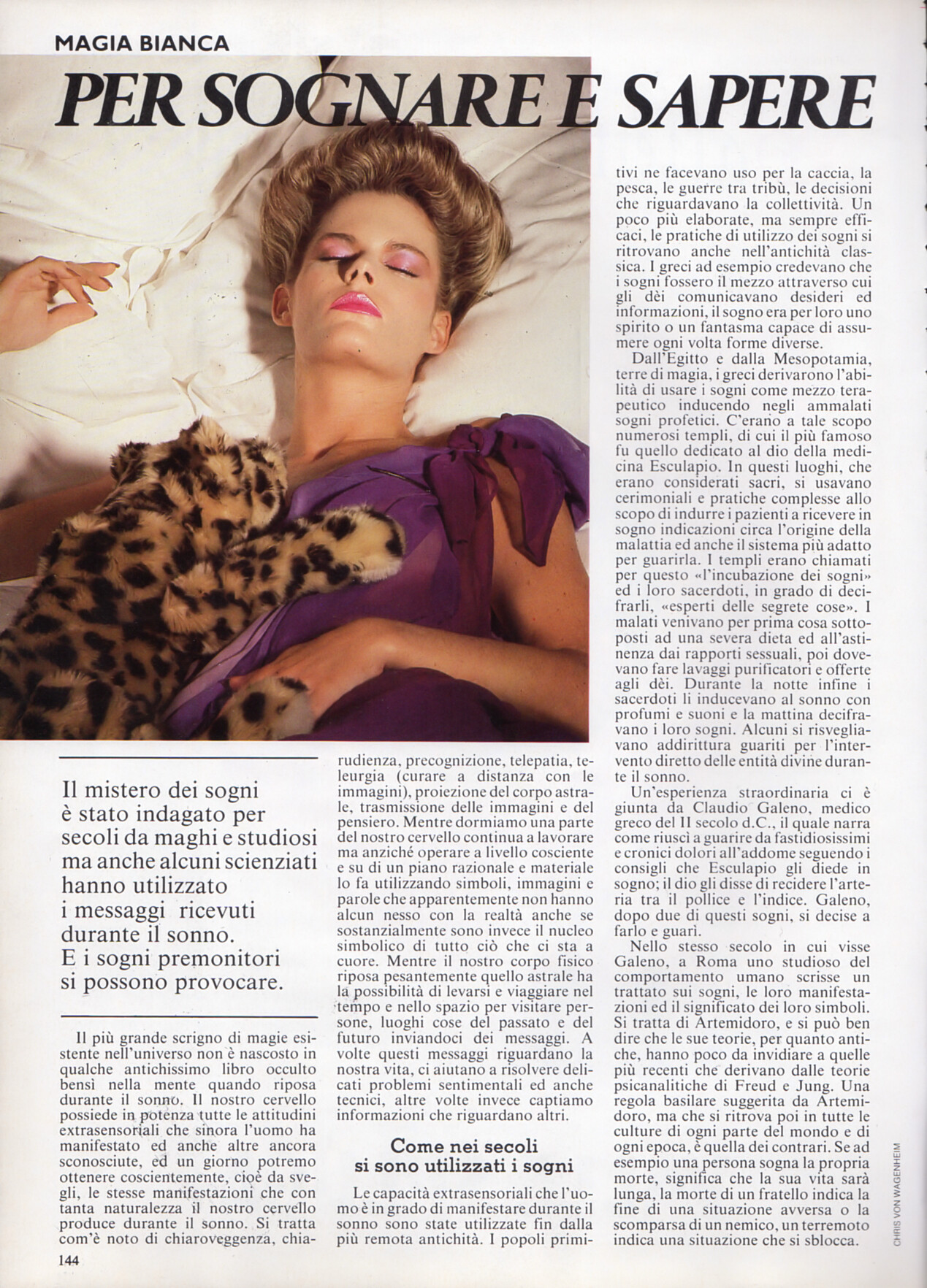 MAGIA BIANCA

PER SOGNARE E SAPERE

Il mistero dei sogni è stato indagato per secoli da maghi e studiosi ma anche alcuni scienziati hanno utilizzato i messaggi ricevuti durante il sonno. E i sogni premonitori si possono provocare.

Il più grande scrigno di magie esistente nell'universo non è nascosto in qualche antichissimo libro occulto bensì nella mente quando riposa durante il sonno. Il nostro cervello possiede in potenza tutte le attitudini extrasensoriali che sinora l'uomo ha manifestato ed anche altre ancora sconosciute, ed un giorno potremo ottenere coscientemente, cioè da svegli, le stesse manifestazioni che con tanta naturalezza il nostro cervello produce durante il sonno. Si tratta com'è noto di chiaroveggenza, chiarudienza, precognizione, telepatia, teleurgia (curare a distanza con le immagini), proiezione del corpo astrale, trasmissione delle immagini e del pensiero. Mentre dormiamo una parte del nostro cervello continua a lavorare ma anziché operare a livello cosciente e su di un piano razionale e materiale lo fa utilizzando simboli, immagini e parole che apparentemente non hanno alcun nesso con la realtà anche se sostanzialmente sono invece il nucleo simbolico di tutto ciò che ci sta a cuore. Mentre il nostro corpo fisico riposa pesantemente quello astrale ha la possibilità di levarsi e viaggiare nel tempo e nello spazio per visitare persone, luoghi cose del passato e del futuro inviandoci dei messaggi. A volte questi messaggi riguardano la nostra vita, ci aiutano a risolvere delicati problemi sentimentali ed anche tecnici, altre volte invece captiamo informazioni che riguardano altri.

Come nei secoli si sono utilizzati i sogni

Le capacità extrasensoriali che l'uomo è in grado di manifestare durante il sonno sono state utilizzate fin dalla più remota antichità. I popoli primitivi ne facevano uso per la caccia, la pesca, le guerre tra tribù, le decisioni che riguardavano la collettività. Un poco più elaborate, ma sempre efficaci, le pratiche di utilizzo dei sogni si ritrovano anche nell'antichità classica. I greci ad esempio credevano che i sogni fossero il mezzo attraverso cui gli dèi comunicavano desideri ed informazioni, il sogno era per loro uno spirito o un fantasma capace di assumere ogni volta forme diverse.

Dall'Egitto e dalla Mesopotamia, terre di magia, i greci derivarono l'abilità di usare i sogni come mezzo terapeutico inducendo negli ammalati sogni profetici. C'erano a tale scopo numerosi templi, di cui il più famoso fu quello dedicato al dio della medicina Esculapio. In questi luoghi, che erano considerati sacri, si usavano cerimoniali e pratiche complesse allo scopo di indurre i pazienti a ricevere in sogno indicazioni circa l'origine della malattia ed anche il sistema più adatto per guarirla. I templi erano chiamati per questo «l'incubazione dei sogni» ed i loro sacerdoti, in grado di decifrarli, «esperti delle segrete cose». I malati venivano per prima cosa sottoposti ad una severa dieta ed all'astinenza dai rapporti sessuali, poi dovevano fare lavaggi purificatori e offerte agli dèi. Durante la notte infine i sacerdoti li inducevano al sonno con profumi e suoni e la mattina decifravano i loro sogni. Alcuni si risvegliavano addirittura guariti per l'intervento diretto delle entità divine durante il sonno.

Un'esperienza straordinaria ci è giunta da Claudio Galeno, medico greco del II secolo d.C., il quale narra come riuscì a guarire da fastidiosissimi e cronici dolori all'addome seguendo i consigli che Esculapio gli diede in sogno; il dio gli disse di recidere l'arteria tra il pollice e l'indice. Galeno, dopo due di questi sogni, si decise a farlo e guarì.

Nello stesso secolo in cui visse Galeno, a Roma uno studioso del comportamento umano scrisse un trattato sui sogni, le loro manifestazioni ed il significato dei loro simboli. Si tratta di Artemidoro, e si può ben dire che le sue teorie, per quanto antiche, hanno poco da invidiare a quelle più recenti che derivano dalle teorie psicanalitiche di Freud e Jung. Una regola basilare suggerita da Artemidoro, ma che si ritrova poi in tutte le culture di ogni parte del mondo e di ogni epoca, è quella dei contrari. Se ad esempio una persona sogna la propria morte, significa che la sua vita sarà lunga, la morte di un fratello indica la fine di una situazione avversa o la scomparsa di un nemico, un terremoto indica una situazione che si sblocca.

CHRIS VON WAGENHEIM

144